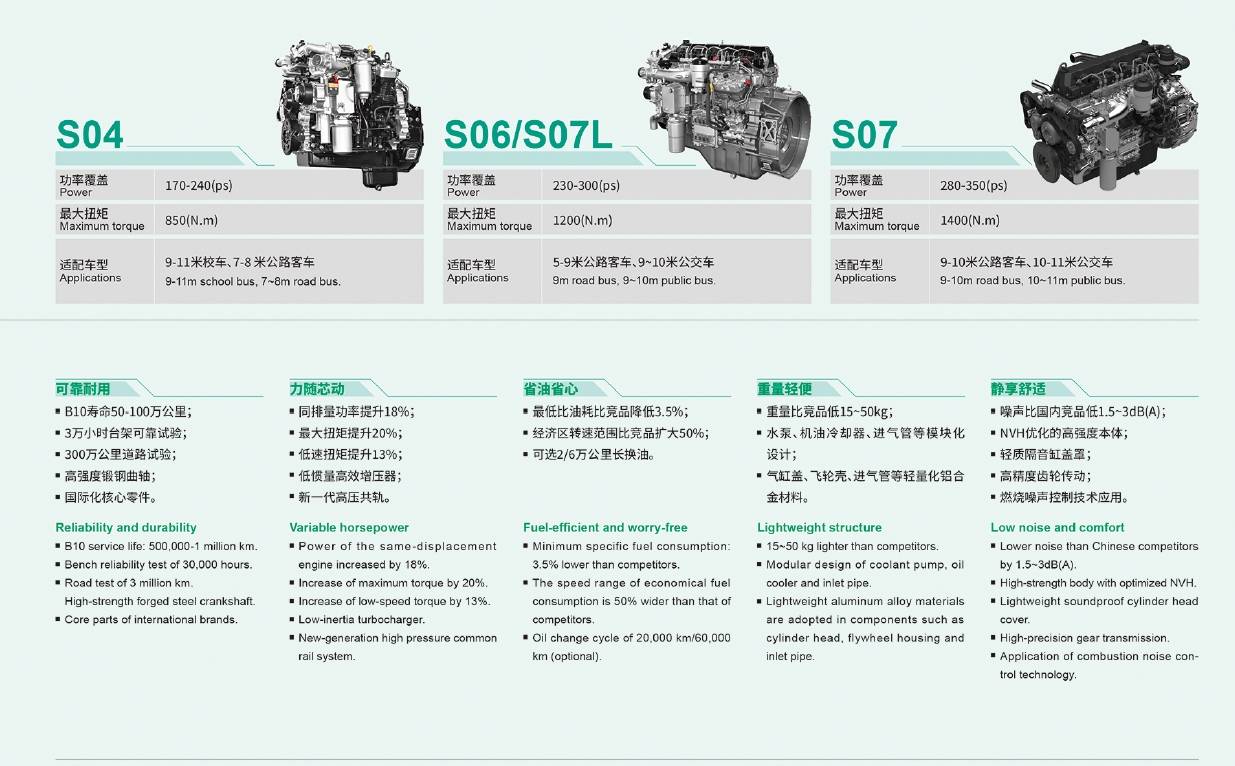 S04

功率覆盖
Power
170-240(ps)

最大扭矩
Maximum torque
850(N.m)

适配车型
Applications
9-11米校车、7-8米公路客车
9-11m school bus, 7~8m road bus.

S06/S07L

功率覆盖
Power
230-300(ps)

最大扭矩
Maximum torque
1200(N.m)

适配车型
Applications
5-9米公路客车、9~10米公交车
9m road bus, 9~10m public bus.

S07

功率覆盖
Power
280-350(ps)

最大扭矩
Maximum torque
1400(N.m)

适配车型
Applications
9-10米公路客车、10-11米公交车
9-10m road bus, 10~11m public bus.

可靠耐用
• B10寿命50-100万公里;
• 3万小时台架可靠试验;
• 300万公里道路试验;
• 高强度锻钢曲轴;
• 国际化核心零件。

Reliability and durability
• B10 service life: 500,000-1 million km.
• Bench reliability test of 30,000 hours.
• Road test of 3 million km.
High-strength forged steel crankshaft.
• Core parts of international brands.

力随芯动
• 同排量功率提升18%;
• 最大扭矩提升20%;
• 低速扭矩提升13%;
• 低惯量高效增压器;
• 新一代高压共轨。

Variable horsepower
• Power of the same-displacement engine increased by 18%.
• Increase of maximum torque by 20%.
• Increase of low-speed torque by 13%.
• Low-inertia turbocharger.
• New-generation high pressure common rail system.

省油省心
• 最低比油耗比竞品降低3.5%;
• 经济区转速范围比竞品扩大50%;
• 可选2/6万公里长换油。

Fuel-efficient and worry-free
• Minimum specific fuel consumption: 3.5% lower than competitors.
• The speed range of economical fuel consumption is 50% wider than that of competitors.
• Oil change cycle of 20,000 km/60,000 km (optional).

重量轻便
• 重量比竞品低15~50kg;
• 水泵、机油冷却器、进气管等模块化设计;
• 气缸盖、飞轮壳、进气管等轻量化铝合金材料。

Lightweight structure
• 15~50 kg lighter than competitors.
• Modular design of coolant pump, oil cooler and inlet pipe.
• Lightweight aluminum alloy materials are adopted in components such as cylinder head, flywheel housing and inlet pipe.

静享舒适
• 噪声比国内竞品低1.5~3dB(A);
• NVH优化的高强度本体;
• 轻质隔音缸盖罩;
• 高精度齿轮传动;
• 燃烧噪声控制技术应用。

Low noise and comfort
• Lower noise than Chinese competitors by 1.5~3dB(A).
• High-strength body with optimized NVH.
• Lightweight soundproof cylinder head cover.
• High-precision gear transmission.
• Application of combustion noise control technology.